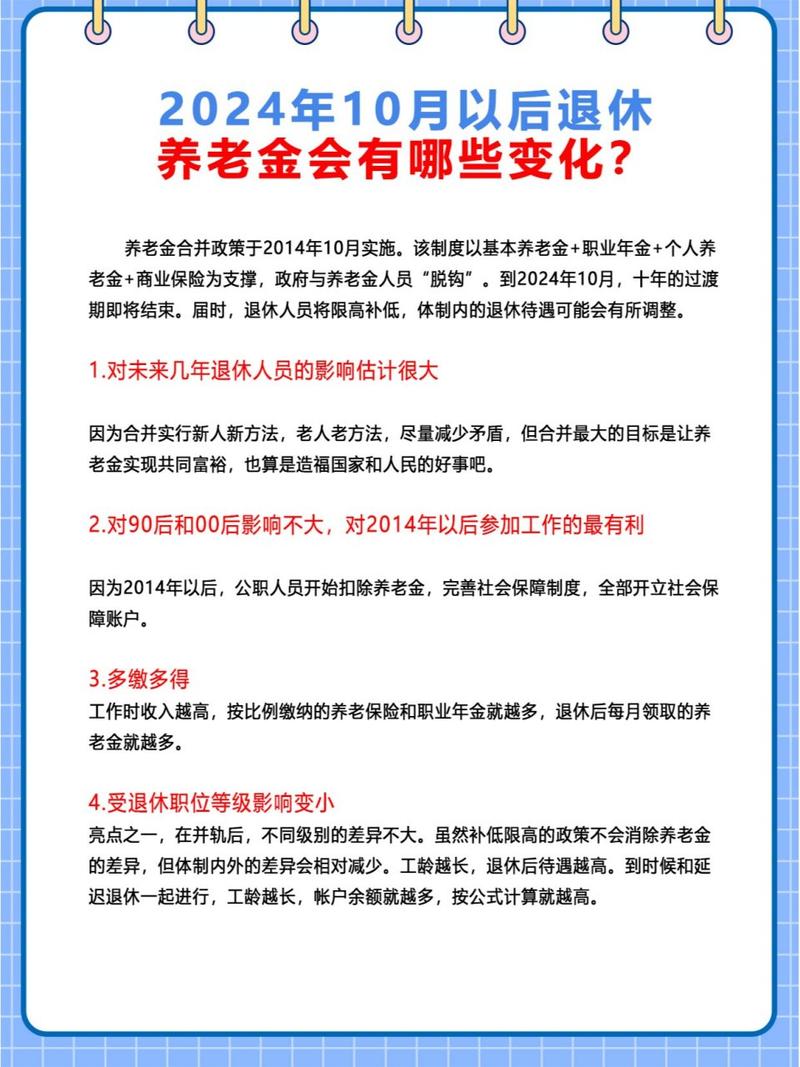 2024年10月以后退休
养老金会有哪些变化？

养老金合并政策于2014年10月实施。该制度以基本养老金+职业年金+个人养老金+商业保险为支撑，政府与养老金人员“脱钩”。到2024年10月，十年的过渡期即将结束。届时，退休人员将限高补低，体制内的退休待遇可能会有所调整。

1.对未来几年退休人员的影响估计很大

因为合并实行新人新方法，老人老方法，尽量减少矛盾，但合并最大的目标是让养老金实现共同富裕，也算是造福国家和人民的好事吧。

2.对90后和00后影响不大，对2014年以后参加工作的最有利

因为2014年以后，公职人员开始扣除养老金，完善社会保障制度，全部开立社会保障账户。

3.多缴多得
工作时收入越高，按比例缴纳的养老保险和职业年金就越多，退休后每月领取的养老金就越多。

4.受退休职位等级影响变小
亮点之一，在并轨后，不同级别的差异不大。虽然补低限高的政策不会消除养老金的差异，但体制内外的差异会相对减少。工龄越长，退休后待遇越高。到时候和延迟退休一起进行，工龄越长，帐户余额就越多，按公式计算就越高。